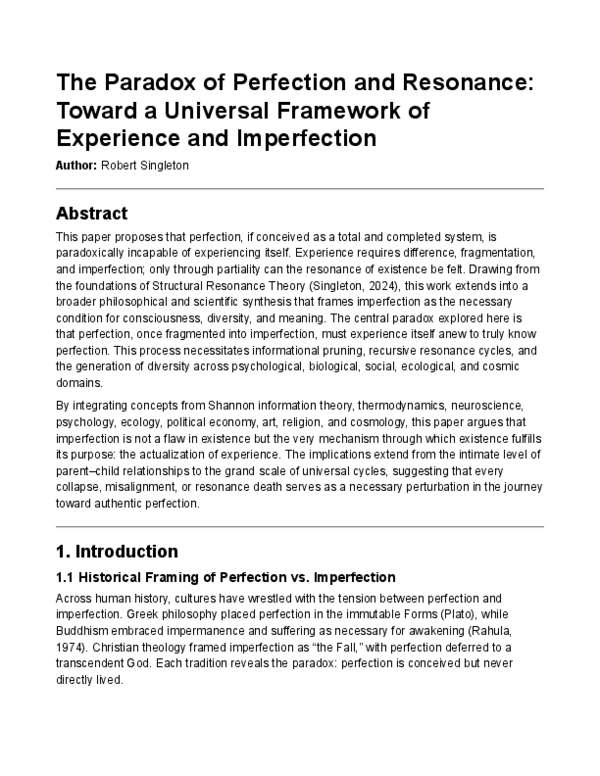 The Paradox of Perfection and Resonance: Toward a Universal Framework of Experience and Imperfection

Author: Robert Singleton

Abstract

This paper proposes that perfection, if conceived as a total and completed system, is paradoxically incapable of experiencing itself. Experience requires difference, fragmentation, and imperfection; only through partiality can the resonance of existence be felt. Drawing from the foundations of Structural Resonance Theory (Singleton, 2024), this work extends into a broader philosophical and scientific synthesis that frames imperfection as the necessary condition for consciousness, diversity, and meaning. The central paradox explored here is that perfection, once fragmented into imperfection, must experience itself anew to truly know perfection. This process necessitates informational pruning, recursive resonance cycles, and the generation of diversity across psychological, biological, social, ecological, and cosmic domains.

By integrating concepts from Shannon information theory, thermodynamics, neuroscience, psychology, ecology, political economy, art, religion, and cosmology, this paper argues that imperfection is not a flaw in existence but the very mechanism through which existence fulfills its purpose: the actualization of experience. The implications extend from the intimate level of parent–child relationships to the grand scale of universal cycles, suggesting that every collapse, misalignment, or resonance death serves as a necessary perturbation in the journey toward authentic perfection.

1. Introduction

1.1 Historical Framing of Perfection vs. Imperfection

Across human history, cultures have wrestled with the tension between perfection and imperfection. Greek philosophy placed perfection in the immutable Forms (Plato), while Buddhism embraced impermanence and suffering as necessary for awakening (Rahula, 1974). Christian theology framed imperfection as "the Fall," with perfection deferred to a transcendent God. Each tradition reveals the paradox: perfection is conceived but never directly lived.